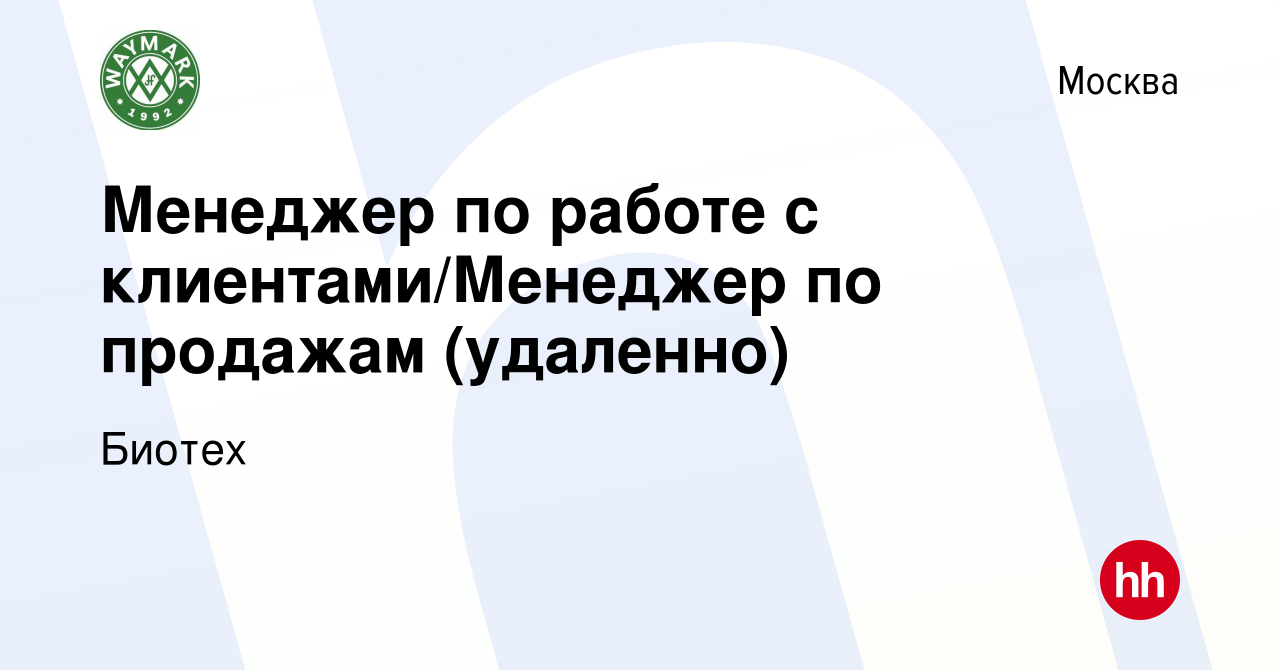 WAYMARK
1992

Москва

Менеджер по работе с клиентами/Менеджер по продажам (удаленно)

Биотех

hh